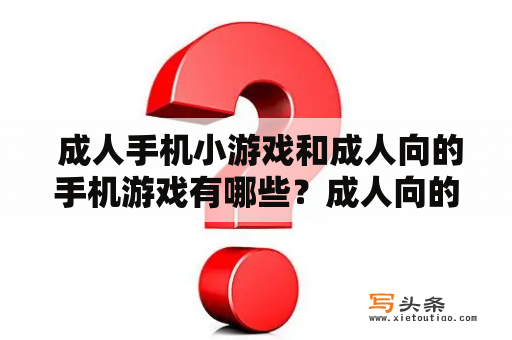 成人手机小游戏和成人向的手机游戏有哪些？成人向的

写头条
www.xietoutiao.com